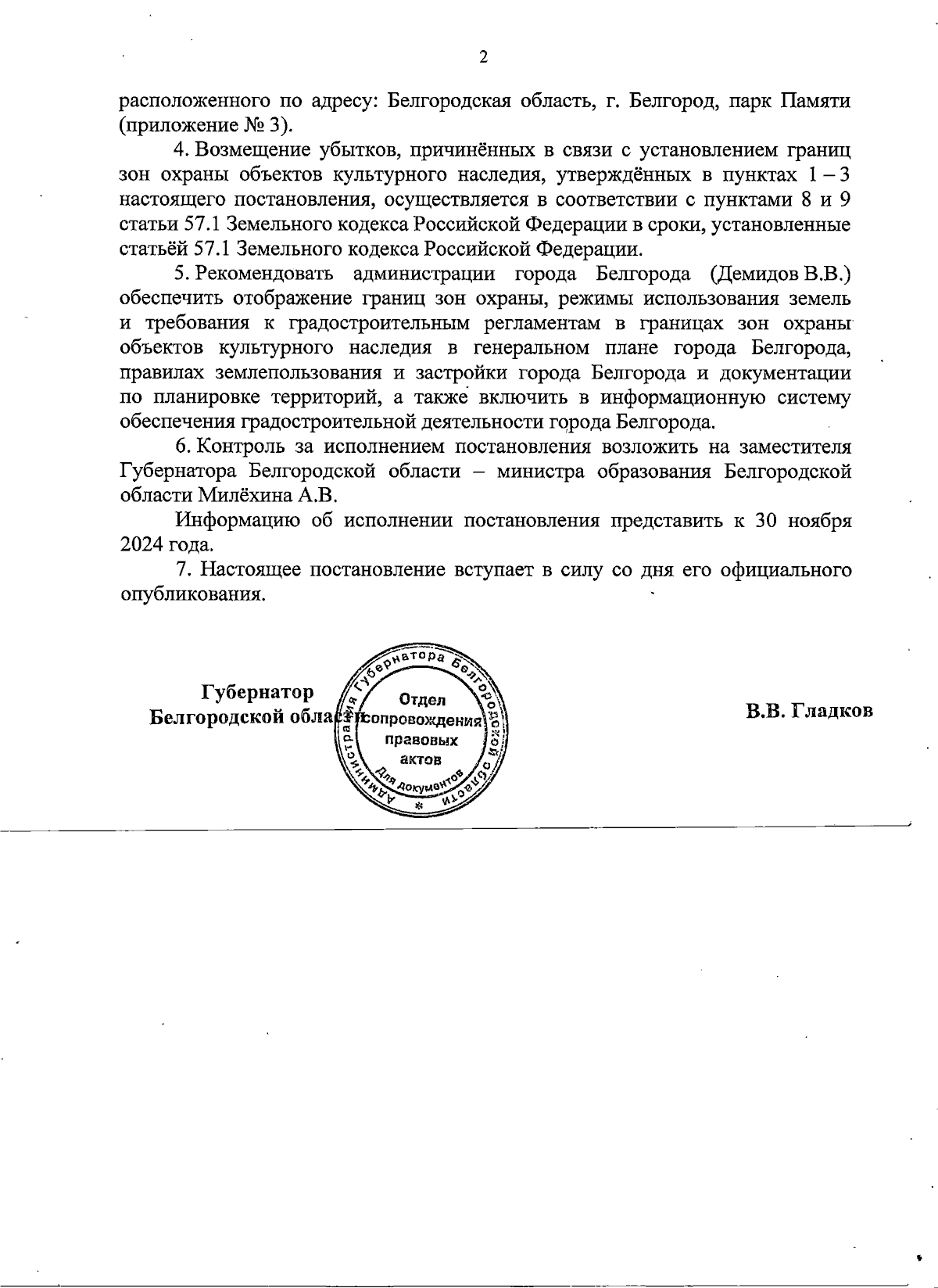 2

расположенного по адресу: Белгородская область, г. Белгород, парк Памяти (приложение № 3).

4. Возмещение убытков, причинённых в связи с установлением границ зон охраны объектов культурного наследия, утверждённых в пунктах 1 – 3 настоящего постановления, осуществляется в соответствии с пунктами 8 и 9 статьи 57.1 Земельного кодекса Российской Федерации в сроки, установленные статьёй 57.1 Земельного кодекса Российской Федерации.

5. Рекомендовать администрации города Белгорода (Демидов В.В.) обеспечить отображение границ зон охраны, режимы использования земель и требования к градостроительным регламентам в границах зон охраны объектов культурного наследия в генеральном плане города Белгорода, правилах землепользования и застройки города Белгорода и документации по планировке территорий, а также включить в информационную систему обеспечения градостроительной деятельности города Белгорода.

6. Контроль за исполнением постановления возложить на заместителя Губернатора Белгородской области – министра образования Белгородской области Милёхина А.В.

Информацию об исполнении постановления представить к 30 ноября 2024 года.

7. Настоящее постановление вступает в силу со дня его официального опубликования.

Губернатор
Белгородской области

Администрация Губернатора Белгородской области
Отдел сопровождения правовых актов
Для документов

В.В. Гладков